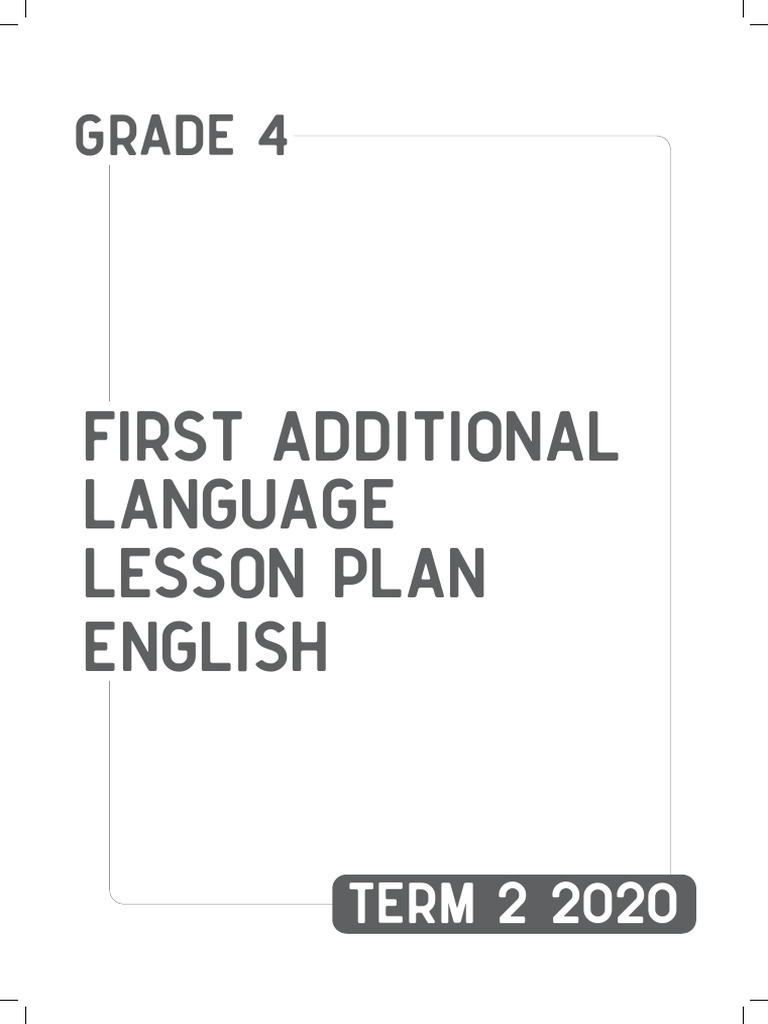 GRADE 4

FIRST ADDITIONAL LANGUAGE LESSON PLAN ENGLISH

TERM 2 2020